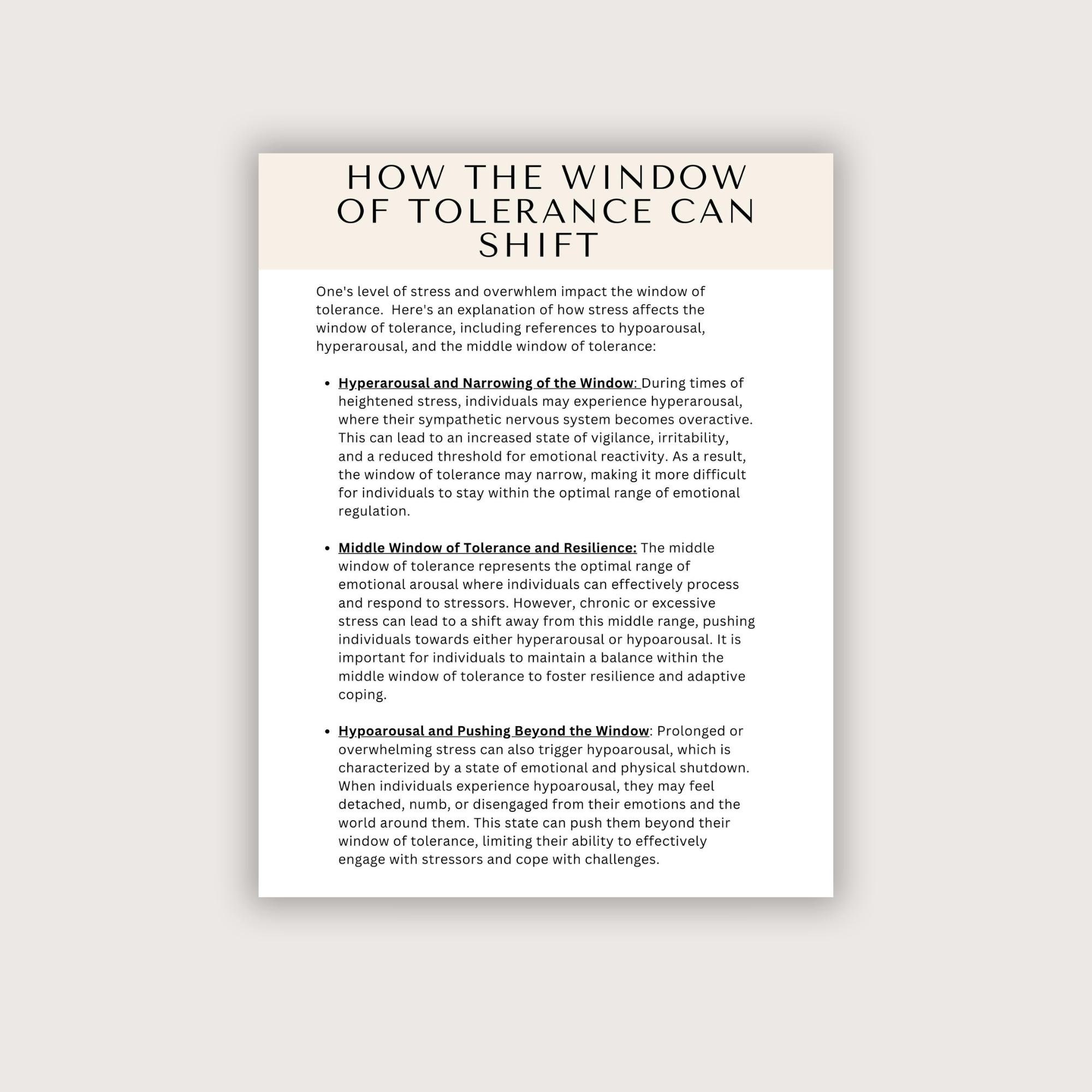 HOW THE WINDOW OF TOLERANCE CAN SHIFT

One's level of stress and overwhlem impact the window of tolerance. Here's an explanation of how stress affects the window of tolerance, including references to hypoarousal, hyperarousal, and the middle window of tolerance:

• Hyperarousal and Narrowing of the Window: During times of heightened stress, individuals may experience hyperarousal, where their sympathetic nervous system becomes overactive. This can lead to an increased state of vigilance, irritability, and a reduced threshold for emotional reactivity. As a result, the window of tolerance may narrow, making it more difficult for individuals to stay within the optimal range of emotional regulation.

• Middle Window of Tolerance and Resilience: The middle window of tolerance represents the optimal range of emotional arousal where individuals can effectively process and respond to stressors. However, chronic or excessive stress can lead to a shift away from this middle range, pushing individuals towards either hyperarousal or hypoarousal. It is important for individuals to maintain a balance within the middle window of tolerance to foster resilience and adaptive coping.

• Hypoarousal and Pushing Beyond the Window: Prolonged or overwhelming stress can also trigger hypoarousal, which is characterized by a state of emotional and physical shutdown. When individuals experience hypoarousal, they may feel detached, numb, or disengaged from their emotions and the world around them. This state can push them beyond their window of tolerance, limiting their ability to effectively engage with stressors and cope with challenges.